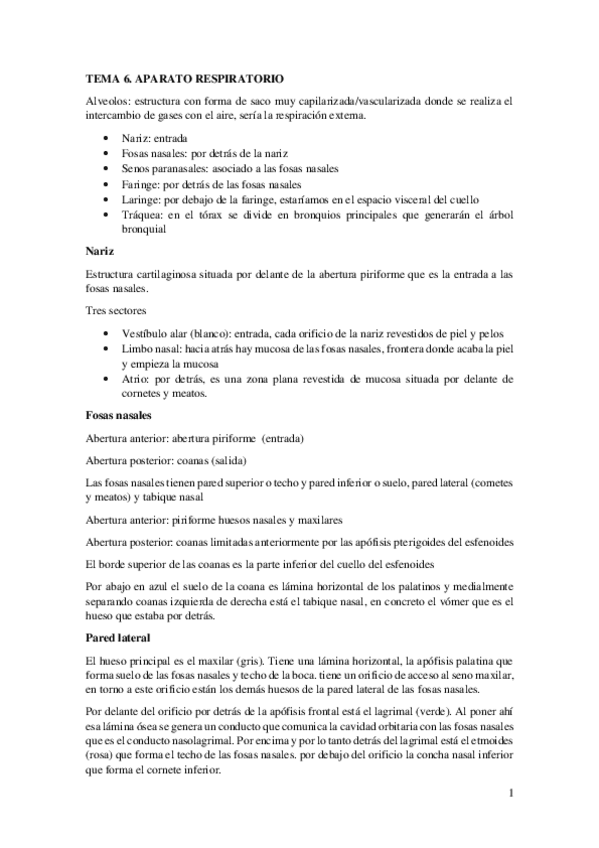 TEMA 6. APARATO RESPIRATORIO

Alveolos: estructura con forma de saco muy capilarizada/vascularizada donde se realiza el intercambio de gases con el aire, sería la respiración externa.

• Nariz: entrada
• Fosas nasales: por detrás de la nariz
• Senos paranasales: asociado a las fosas nasales
• Faringe: por detrás de las fosas nasales
• Laringe: por debajo de la faringe, estaríamos en el espacio visceral del cuello
• Tráquea: en el tórax se divide en bronquios principales que generarán el árbol bronquial

Nariz

Estructura cartilaginosa situada por delante de la abertura piriforme que es la entrada a las fosas nasales.

Tres sectores

• Vestíbulo alar (blanco): entrada, cada orificio de la nariz revestidos de piel y pelos
• Limbo nasal: hacia atrás hay mucosa de las fosas nasales, frontera donde acaba la piel y empieza la mucosa
• Atrio: por detrás, es una zona plana revestida de mucosa situada por delante de cornetes y meatos.

Fosas nasales

Abertura anterior: abertura piriforme (entrada)

Abertura posterior: coanas (salida)

Las fosas nasales tienen pared superior o techo y pared inferior o suelo, pared lateral (cornetes y meatos) y tabique nasal

Abertura anterior: piriforme huesos nasales y maxilares

Abertura posterior: coanas limitadas anteriormente por las apófisis pterigoides del esfenoides

El borde superior de las coanas es la parte inferior del cuello del esfenoides

Por abajo en azul el suelo de la coana es lámina horizontal de los palatinos y medialmente separando coanas izquierda de derecha está el tabique nasal, en concreto el vómer que es el hueso que estaba por detrás.

Pared lateral

El hueso principal es el maxilar (gris). Tiene una lámina horizontal, la apófisis palatina que forma suelo de las fosas nasales y techo de la boca. tiene un orificio de acceso al seno maxilar, en torno a este orificio están los demás huesos de la pared lateral de las fosas nasales.

Por delante del orificio por detrás de la apófisis frontal está el lagrimal (verde). Al poner ahí esa lámina ósea se genera un conducto que comunica la cavidad orbitaria con las fosas nasales que es el conducto nasolagrimal. Por encima y por lo tanto detrás del lagrimal está el etmoides (rosa) que forma el techo de las fosas nasales. por debajo del orificio la concha nasal inferior que forma el cornete inferior.

1